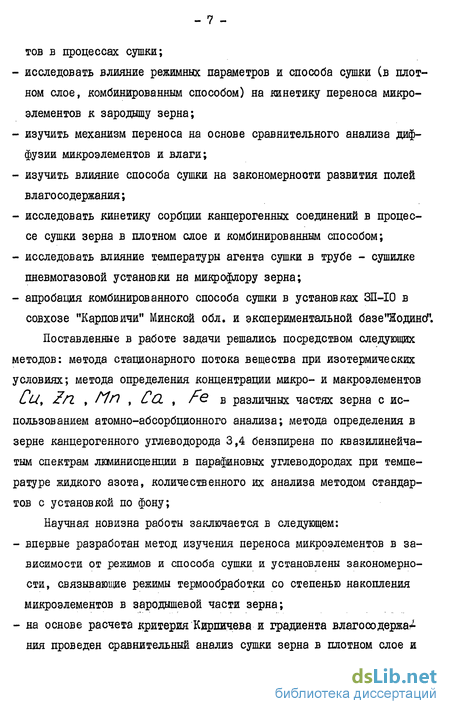 - 7 -

тов в процессах сушки;

- исследовать влияние режимных параметров и способа сушки (в плотном слое, комбинированным способом) на кинетику переноса микроэлементов к зародышу зерна;

- изучить механизм переноса на основе сравнительного анализа диффузии микроэлементов и влаги;

- изучить влияние способа сушки на закономерности развития полей влагосодержания;

- исследовать кинетику сорбции канцерогенных соединений в процессе сушки зерна в плотном слое и комбинированным способом;

- исследовать влияние температуры агента сушки в трубе - сушилке пневмогазовой установки на микрофлору зерна;

- апробация комбинированного способа сушки в установках ЗП-10 в совхозе "Карповичи" Минской обл. и экспериментальной базе"Жодино".

Поставленные в работе задачи решались посредством следующих методов: метода стационарного потока вещества при изотермических условиях; метода определения концентрации микро- и макроэлементов Cu, Zn, Mn, Ca, Fe в различных частях зерна с использованием атомно-абсорбционного анализа; метода определения в зерне канцерогенного углеводорода 3,4 бензпирена по квазилинейчатым спектрам люминисценции в парафиновых углеводородах при температуре жидкого азота, количественного их анализа методом стандартов с установкой по фону;

Научная новизна работы заключается в следующем:

- впервые разработан метод изучения переноса микроэлементов в зависимости от режимов и способа сушки и установлены закономерности, связывающие режимы термообработки со степенью накопления микроэлементов в зародышевой части зерна;

- на основе расчета критерия Кирпичева и градиента влагосодержания проведен сравнительный анализ сушки зерна в плотном слое и

dsLib.net
библиотека диссертаций